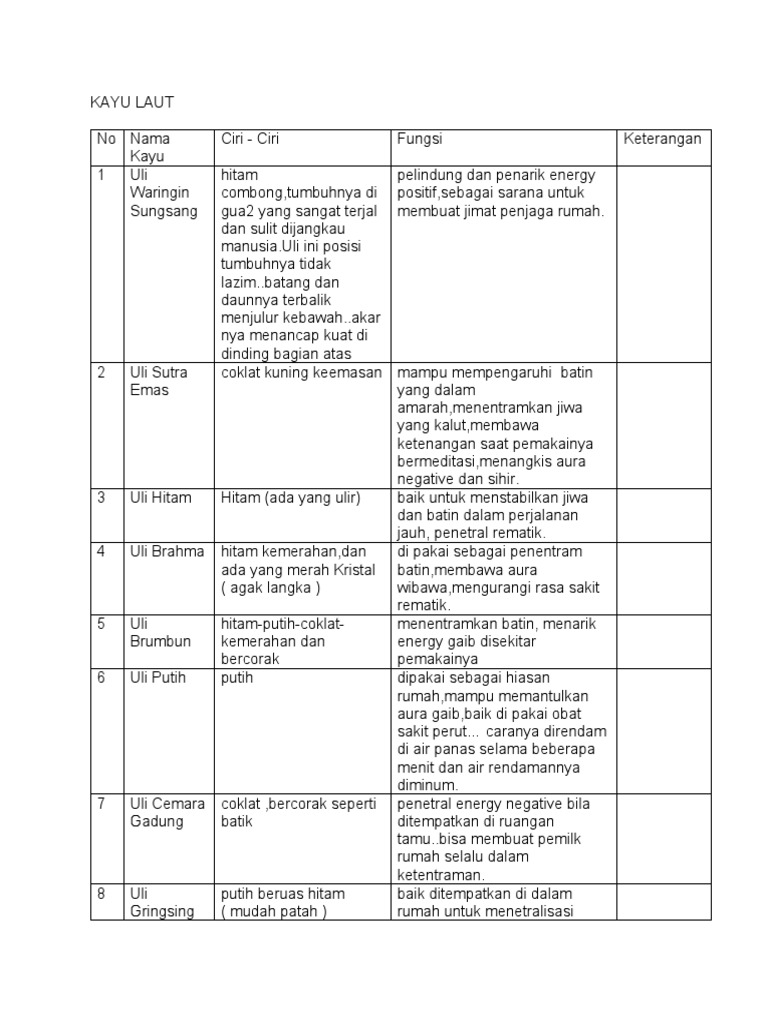 KAYU LAUT

| No | Nama Kayu | Ciri - Ciri | Fungsi | Keterangan |
|---|---|---|---|---|
| 1 | Uli Waringin Sungsang | hitam combong,tumbuhnya di gua2 yang sangat terjal dan sulit dijangkau manusia.Uli ini posisi tumbuhnya tidak lazim..batang dan daunnya terbalik menjulur kebawah..akar nya menancap kuat di dinding bagian atas | pelindung dan penarik energy positif,sebagai sarana untuk membuat jimat penjaga rumah. | |
| 2 | Uli Sutra Emas | coklat kuning keemasan | mampu mempengaruhi batin yang dalam amarah,menentramkan jiwa yang kalut,membawa ketenangan saat pemakainya bermeditasi,menangkis aura negative dan sihir. | |
| 3 | Uli Hitam | Hitam (ada yang ulir) | baik untuk menstabilkan jiwa dan batin dalam perjalanan jauh, penetral rematik. | |
| 4 | Uli Brahma | hitam kemerahan,dan ada yang merah Kristal ( agak langka ) | di pakai sebagai penentram batin,membawa aura wibawa,mengurangi rasa sakit rematik. | |
| 5 | Uli Brumbun | hitam-putih-coklat-kemerahan dan bercorak | menentramkan batin, menarik energy gaib disekitar pemakainya | |
| 6 | Uli Putih | putih | dipakai sebagai hiasan rumah,mampu memantulkan aura gaib,baik di pakai obat sakit perut... caranya direndam di air panas selama beberapa menit dan air rendamannya diminum. | |
| 7 | Uli Cemara Gadung | coklat ,bercorak seperti batik | penetral energy negative bila ditempatkan di ruangan tamu..bisa membuat pemilk rumah selalu dalam ketentraman. | |
| 8 | Uli Gringsing | putih beruas hitam ( mudah patah ) | baik ditempatkan di dalam rumah untuk menetralisasi | |